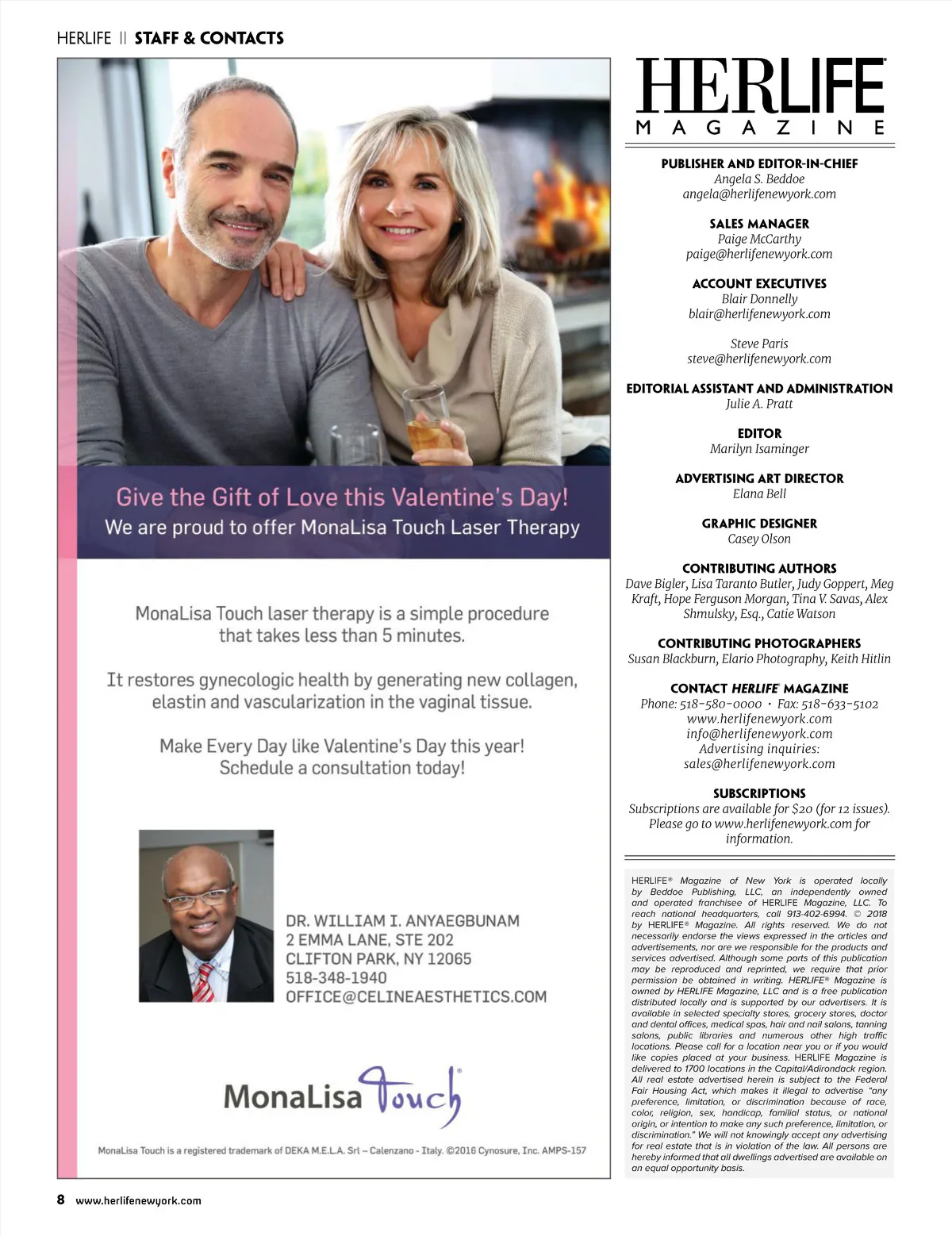 HERLIFE || STAFF & CONTACTS

Give the Gift of Love this Valentine's Day!
We are proud to offer MonaLisa Touch Laser Therapy

MonaLisa Touch laser therapy is a simple procedure that takes less than 5 minutes.

It restores gynecologic health by generating new collagen, elastin and vascularization in the vaginal tissue.

Make Every Day like Valentine's Day this year! Schedule a consultation today!

DR. WILLIAM I. ANYAEGBUNAM
2 EMMA LANE, STE 202
CLIFTON PARK, NY 12065
518-348-1940
OFFICE@CELINEAESTHETICS.COM

MonaLisa Touch®

MonaLisa Touch is a registered trademark of DEKA M.E.L.A. Srl – Calenzano - Italy. ©2016 Cynosure, Inc. AMPS-157

HERLIFE®
MAGAZINE

PUBLISHER AND EDITOR-IN-CHIEF
Angela S. Beddoe
angela@herlifenewyork.com

SALES MANAGER
Paige McCarthy
paige@herlifenewyork.com

ACCOUNT EXECUTIVES
Blair Donnelly
blair@herlifenewyork.com

Steve Paris
steve@herlifenewyork.com

EDITORIAL ASSISTANT AND ADMINISTRATION
Julie A. Pratt

EDITOR
Marilyn Isaminger

ADVERTISING ART DIRECTOR
Elana Bell

GRAPHIC DESIGNER
Casey Olson

CONTRIBUTING AUTHORS
Dave Bigler, Lisa Taranto Butler, Judy Goppert, Meg Kraft, Hope Ferguson Morgan, Tina V. Savas, Alex Shmulsky, Esq., Catie Watson

CONTRIBUTING PHOTOGRAPHERS
Susan Blackburn, Elario Photography, Keith Hitlin

CONTACT HERLIFE® MAGAZINE
Phone: 518-580-0000 • Fax: 518-633-5102
www.herlifenewyork.com
info@herlifenewyork.com
Advertising inquiries:
sales@herlifenewyork.com

SUBSCRIPTIONS
Subscriptions are available for $20 (for 12 issues). Please go to www.herlifenewyork.com for information.

HERLIFE® Magazine of New York is operated locally by Beddoe Publishing, LLC, an independently owned and operated franchisee of HERLIFE Magazine, LLC. To reach national headquarters, call 913-402-6994. © 2018 by HERLIFE® Magazine. All rights reserved. We do not necessarily endorse the views expressed in the articles and advertisements, nor are we responsible for the products and services advertised. Although some parts of this publication may be reproduced and reprinted, we require that prior permission be obtained in writing. HERLIFE® Magazine is owned by HERLIFE Magazine, LLC and is a free publication distributed locally and is supported by our advertisers. It is available in selected specialty stores, grocery stores, doctor and dental offices, medical spas, hair and nail salons, tanning salons, public libraries and numerous other high traffic locations. Please call for a location near you or if you would like copies placed at your business. HERLIFE Magazine is delivered to 1700 locations in the Capital/Adirondack region. All real estate advertised herein is subject to the Federal Fair Housing Act, which makes it illegal to advertise "any preference, limitation, or discrimination because of race, color, religion, sex, handicap, familial status, or national origin, or intention to make any such preference, limitation, or discrimination." We will not knowingly accept any advertising for real estate that is in violation of the law. All persons are hereby informed that all dwellings advertised are available on an equal opportunity basis.

8 www.herlifenewyork.com